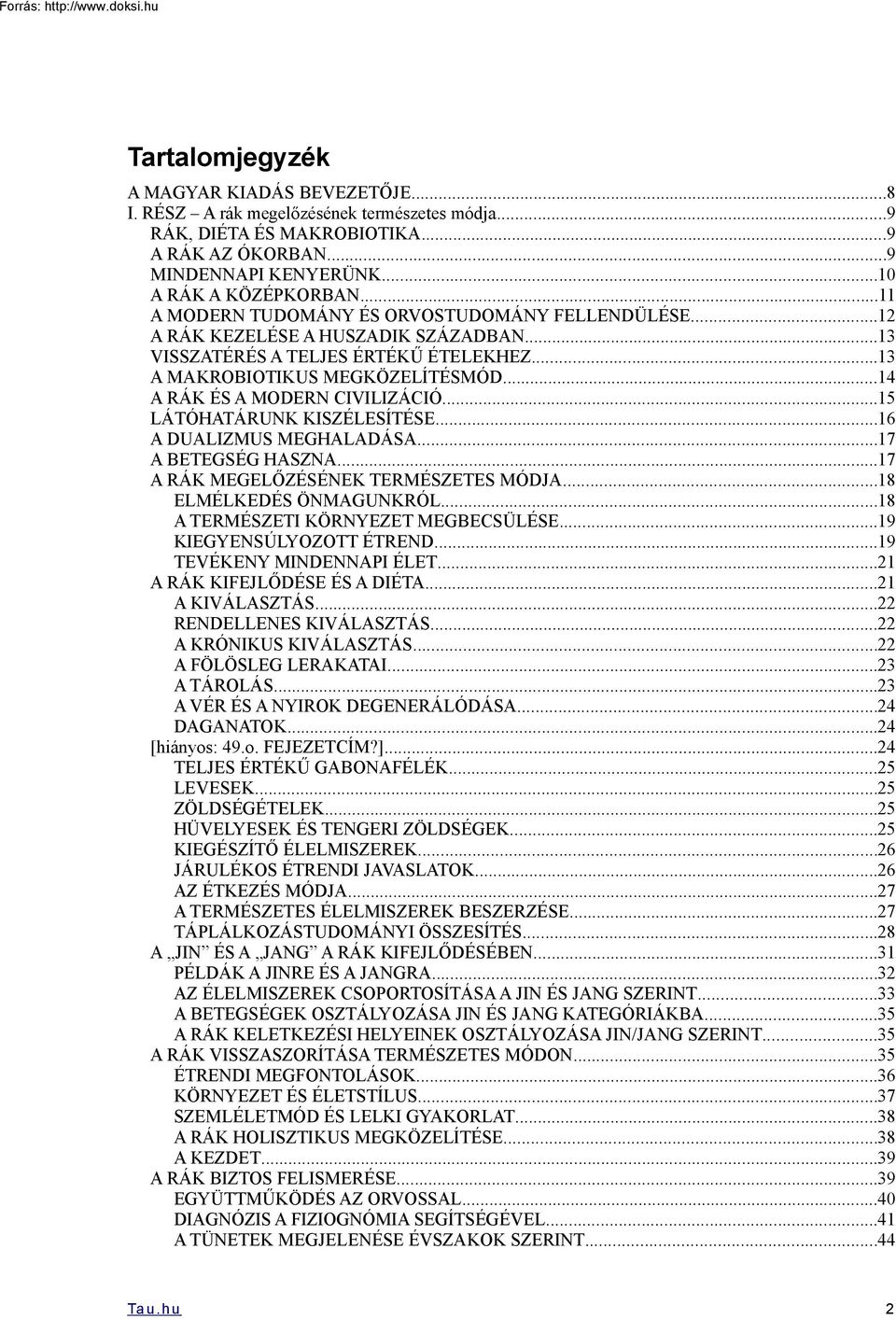 Forrás: http://www.doksi.hu

Tartalomjegyzék

A MAGYAR KIADÁS BEVEZETŐJE...8
I. RÉSZ – A rák megelőzésének természetes módja...9
RÁK, DIÉTA ÉS MAKROBIOTIKA...9
A RÁK AZ ÓKORBAN...9
MINDENNAPI KENYERÜNK...10
A RÁK A KÖZÉPKORBAN...11
A MODERN TUDOMÁNY ÉS ORVOSTUDOMÁNY FELLENDÜLÉSE...12
A RÁK KEZELÉSE A HUSZADIK SZÁZADBAN...13
VISSZATÉRÉS A TELJES ÉRTÉKŰ ÉTELEKHEZ...13
A MAKROBIOTIKUS MEGKÖZELÍTÉSMÓD...14
A RÁK ÉS A MODERN CIVILIZÁCIÓ...15
LÁTÓHATÁRUNK KISZÉLESÍTÉSE...16
A DUALIZMUS MEGHALADÁSA...17
A BETEGSÉG HASZNA...17
A RÁK MEGELŐZÉSÉNEK TERMÉSZETES MÓDJA...18
ELMÉLKEDÉS ÖNMAGUNKRÓL...18
A TERMÉSZETI KÖRNYEZET MEGBECSÜLÉSE...19
KIEGYENSÚLYOZOTT ÉTREND...19
TEVÉKENY MINDENNAPI ÉLET...21
A RÁK KIFEJLŐDÉSE ÉS A DIÉTA...21
A KIVÁLASZTÁS...22
RENDELLENES KIVÁLASZTÁS...22
A KRÓNIKUS KIVÁLASZTÁS...22
A FÖLÖSLEG LERAKATAI...23
A TÁROLÁS...23
A VÉR ÉS A NYIROK DEGENERÁLÓDÁSA...24
DAGANATOK...24
[hiányos: 49.o. FEJEZETCÍM?]...24
TELJES ÉRTÉKŰ GABONAFÉLÉK...25
LEVESEK...25
ZÖLDSÉGÉTELEK...25
HÜVELYESEK ÉS TENGERI ZÖLDSÉGEK...25
KIEGÉSZÍTŐ ÉLELMISZEREK...26
JÁRULÉKOS ÉTRENDI JAVASLATOK...26
AZ ÉTKEZÉS MÓDJA...27
A TERMÉSZETES ÉLELMISZEREK BESZERZÉSE...27
TÁPLÁLKOZÁSTUDOMÁNYI ÖSSZESÍTÉS...28
A „JIN” ÉS A „JANG” A RÁK KIFEJLŐDÉSÉBEN...31
PÉLDÁK A JINRE ÉS A JANGRA...32
AZ ÉLELMISZEREK CSOPORTOSÍTÁSA A JIN ÉS JANG SZERINT...33
A BETEGSÉGEK OSZTÁLYOZÁSA JIN ÉS JANG KATEGÓRIÁKBA...35
A RÁK KELETKEZÉSI HELYEINEK OSZTÁLYOZÁSA JIN/JANG SZERINT...35
A RÁK VISSZASZORÍTÁSA TERMÉSZETES MÓDON...35
ÉTRENDI MEGFONTOLÁSOK...36
KÖRNYEZET ÉS ÉLETSTÍLUS...37
SZEMLÉLETMÓD ÉS LELKI GYAKORLAT...38
A RÁK HOLISZTIKUS MEGKÖZELÍTÉSE...38
A KEZDET...39
A RÁK BIZTOS FELISMERÉSE...39
EGYÜTTMŰKÖDÉS AZ ORVOSSAL...40
DIAGNÓZIS A FIZIOGNÓMIA SEGÍTSÉGÉVEL...41
A TÜNETEK MEGJELENÉSE ÉVSZAKOK SZERINT...44

Tau.hu 2